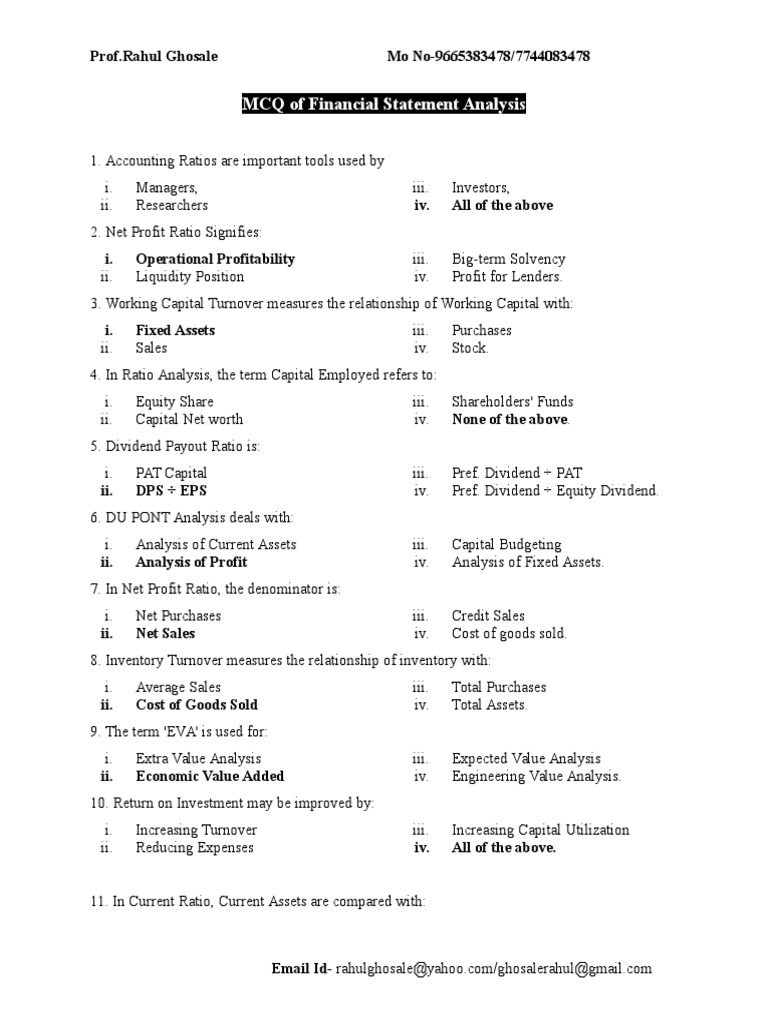 Prof.Rahul Ghosale Mo No-9665383478/7744083478

MCQ of Financial Statement Analysis

1. Accounting Ratios are important tools used by

i. Managers,
ii. Researchers
iii. Investors,
iv. All of the above

2. Net Profit Ratio Signifies:

i. Operational Profitability
ii. Liquidity Position
iii. Big-term Solvency
iv. Profit for Lenders.

3. Working Capital Turnover measures the relationship of Working Capital with:

i. Fixed Assets
ii. Sales
iii. Purchases
iv. Stock.

4. In Ratio Analysis, the term Capital Employed refers to:

i. Equity Share
ii. Capital Net worth
iii. Shareholders' Funds
iv. None of the above.

5. Dividend Payout Ratio is:

i. PAT Capital
ii. DPS ÷ EPS
iii. Pref. Dividend ÷ PAT
iv. Pref. Dividend ÷ Equity Dividend.

6. DU PONT Analysis deals with:

i. Analysis of Current Assets
ii. Analysis of Profit
iii. Capital Budgeting
iv. Analysis of Fixed Assets.

7. In Net Profit Ratio, the denominator is:

i. Net Purchases
ii. Net Sales
iii. Credit Sales
iv. Cost of goods sold.

8. Inventory Turnover measures the relationship of inventory with:

i. Average Sales
ii. Cost of Goods Sold
iii. Total Purchases
iv. Total Assets.

9. The term 'EVA' is used for:

i. Extra Value Analysis
ii. Economic Value Added
iii. Expected Value Analysis
iv. Engineering Value Analysis.

10. Return on Investment may be improved by:

i. Increasing Turnover
ii. Reducing Expenses
iii. Increasing Capital Utilization
iv. All of the above.

11. In Current Ratio, Current Assets are compared with:

Email Id- rahulghosale@yahoo.com/ghosalerahul@gmail.com